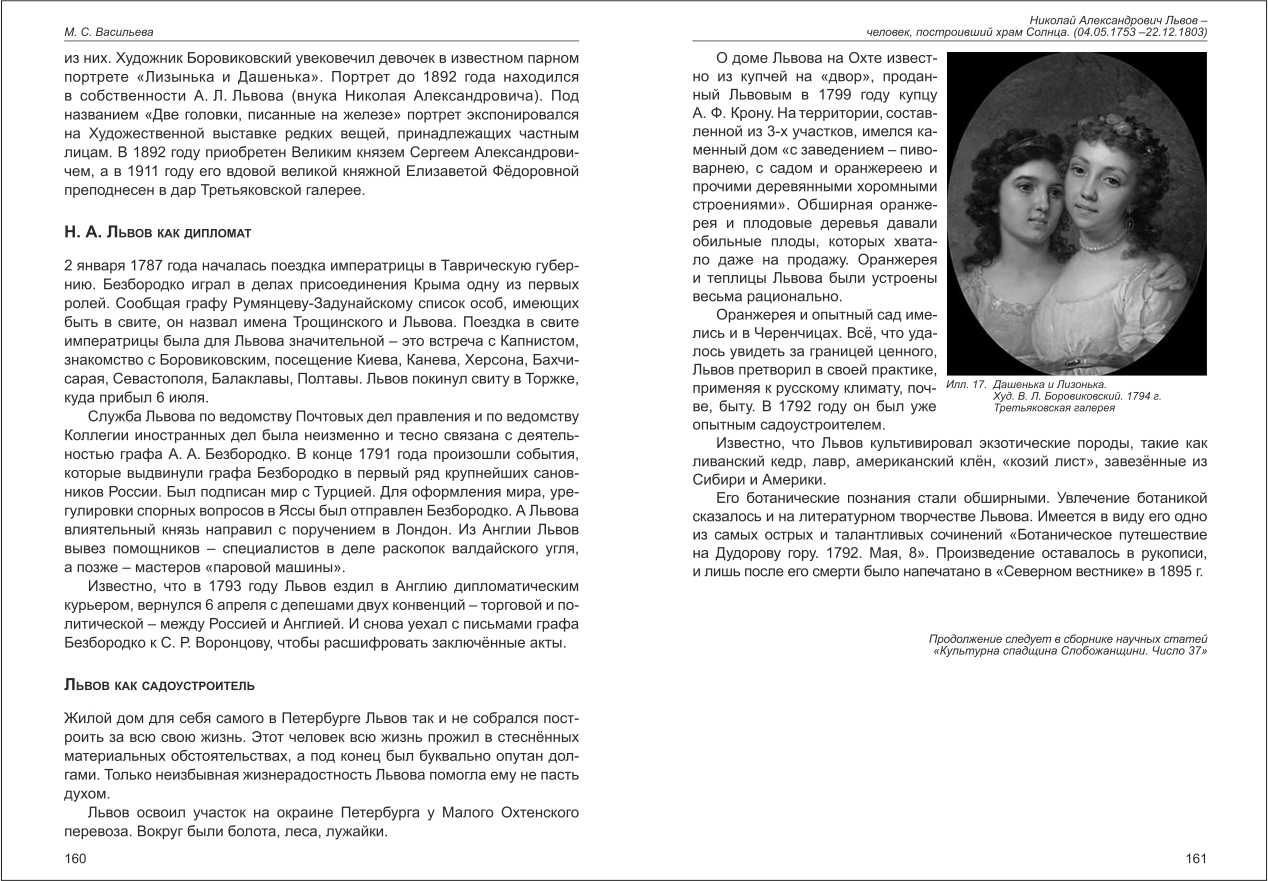 М. С. Васильева

из них. Художник Боровиковский увековечил девочек в известном парном портрете «Лизынька и Дашенька». Портрет до 1892 года находился в собственности А. Л. Львова (внука Николая Александровича). Под названием «Две головки, писанные на железе» портрет экспонировался на Художественной выставке редких вещей, принадлежащих частным лицам. В 1892 году приобретен Великим князем Сергеем Александровичем, а в 1911 году его вдовой великой княжной Елизаветой Фёдоровной преподнесен в дар Третьяковской галерее.

Н. А. Львов как дипломат

2 января 1787 года началась поездка императрицы в Таврическую губернию. Безбородко играл в делах присоединения Крыма одну из первых ролей. Сообщая графу Румянцеву-Задунайскому список особ, имеющих быть в свите, он назвал имена Трощинского и Львова. Поездка в свите императрицы была для Львова значительной – это встреча с Капнистом, знакомство с Боровиковским, посещение Киева, Канева, Херсона, Бахчисарая, Севастополя, Балаклавы, Полтавы. Львов покинул свиту в Торжке, куда прибыл 6 июля.

Служба Львова по ведомству Почтовых дел правления и по ведомству Коллегии иностранных дел была неизменно и тесно связана с деятельностью графа А. А. Безбородко. В конце 1791 года произошли события, которые выдвинули графа Безбородко в первый ряд крупнейших сановников России. Был подписан мир с Турцией. Для оформления мира, урегулировки спорных вопросов в Яссы был отправлен Безбородко. А Львова влиятельный князь направил с поручением в Лондон. Из Англии Львов вывез помощников – специалистов в деле раскопок валдайского угля, а позже – мастеров «паровой машины».

Известно, что в 1793 году Львов ездил в Англию дипломатическим курьером, вернулся 6 апреля с депешами двух конвенций – торговой и политической – между Россией и Англией. И снова уехал с письмами графа Безбородко к С. Р. Воронцову, чтобы расшифровать заключённые акты.

Львов как садоустроитель

Жилой дом для себя самого в Петербурге Львов так и не собрался построить за всю свою жизнь. Этот человек всю жизнь прожил в стеснённых материальных обстоятельствах, а под конец был буквально опутан долгами. Только неизбывная жизнерадостность Львова помогла ему не пасть духом.

Львов освоил участок на окраине Петербурга у Малого Охтенского перевоза. Вокруг были болота, леса, лужайки.

160

Николай Александрович Львов – человек, построивший храм Солнца. (04.05.1753 –22.12.1803)

О доме Львова на Охте известно из купчей на «двор», проданный Львовым в 1799 году купцу А. Ф. Крону. На территории, составленной из 3-х участков, имелся каменный дом «с заведением – пивоварнею, с садом и оранжереею и прочими деревянными хоромными строениями». Обширная оранжерея и плодовые деревья давали обильные плоды, которых хватало даже на продажу. Оранжерея и теплицы Львова были устроены весьма рационально.

Оранжерея и опытный сад имелись и в Черенчицах. Всё, что удалось увидеть за границей ценного, Львов претворил в своей практике, применяя к русскому климату, почве, быту. В 1792 году он был уже опытным садоустроителем.

Илл. 17. Дашенька и Лизонька. Худ. В. Л. Боровиковский. 1794 г. Третьяковская галерея

Известно, что Львов культивировал экзотические породы, такие как ливанский кедр, лавр, американский клён, «козий лист», завезённые из Сибири и Америки.

Его ботанические познания стали обширными. Увлечение ботаникой сказалось и на литературном творчестве Львова. Имеется в виду его одно из самых острых и талантливых сочинений «Ботаническое путешествие на Дудорову гору. 1792. Мая, 8». Произведение оставалось в рукописи, и лишь после его смерти было напечатано в «Северном вестнике» в 1895 г.

Продолжение следует в сборнике научных статей «Культурна спадщина Слобожанщини. Число 37»

161